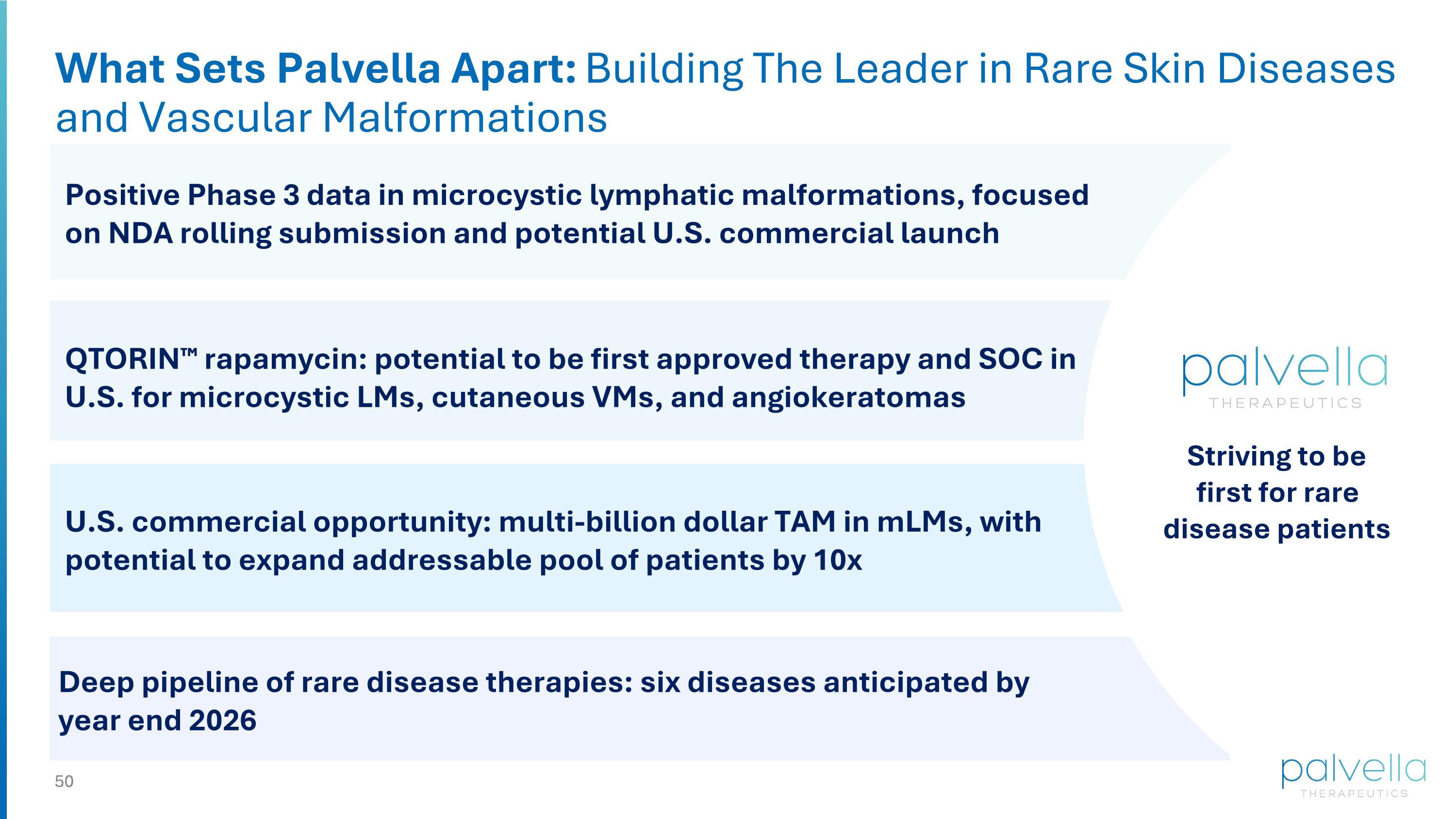 What Sets Palvella Apart: Building The Leader in Rare Skin Diseases and Vascular Malformations

Positive Phase 3 data in microcystic lymphatic malformations, focused on NDA rolling submission and potential U.S. commercial launch

QTORIN™ rapamycin: potential to be first approved therapy and SOC in U.S. for microcystic LMs, cutaneous VMs, and angiokeratomas

U.S. commercial opportunity: multi-billion dollar TAM in mLMs, with potential to expand addressable pool of patients by 10x

Deep pipeline of rare disease therapies: six diseases anticipated by year end 2026

palvella
THERAPEUTICS

Striving to be first for rare disease patients

50

palvella
THERAPEUTICS